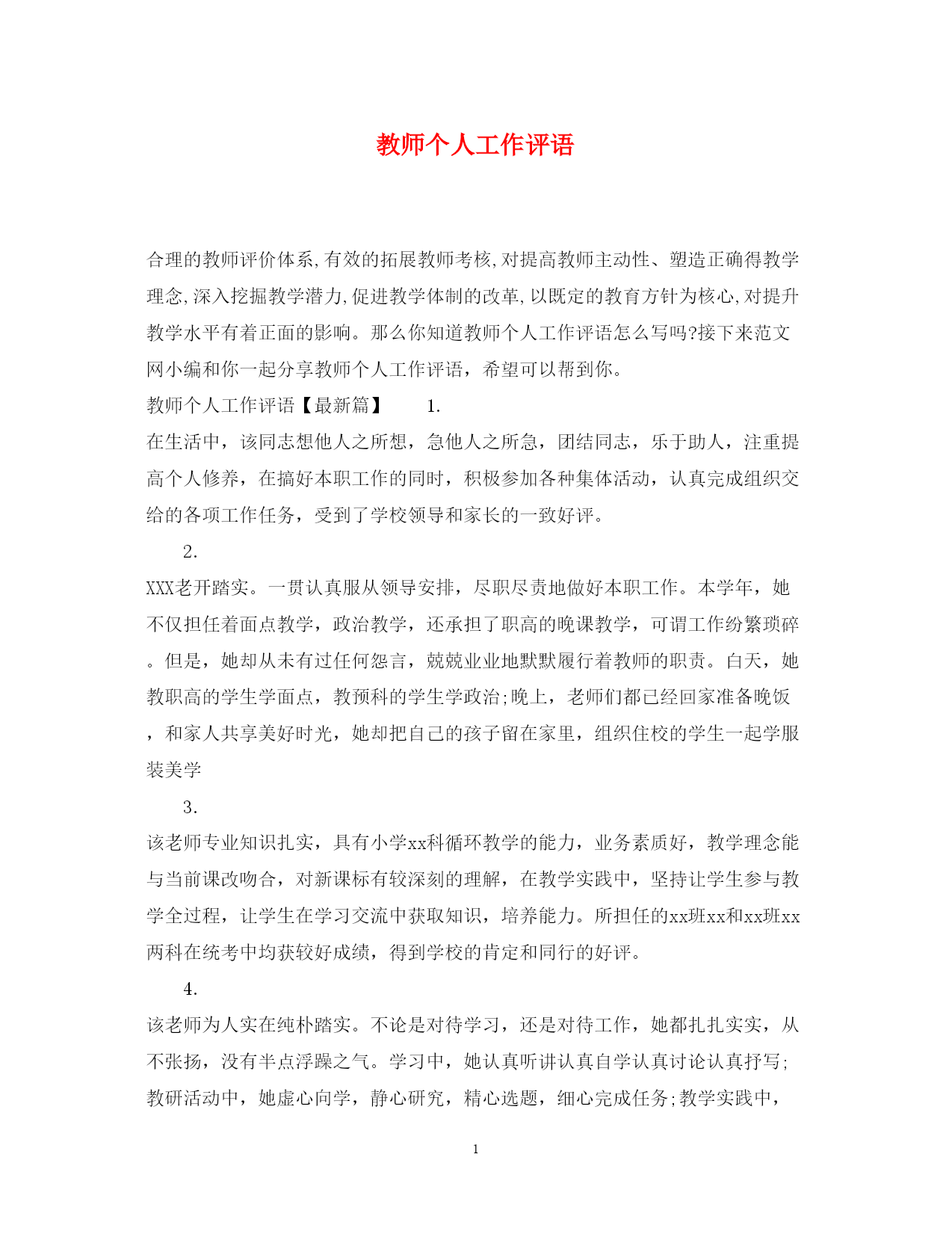 教师个人工作评语

合理的教师评价体系,有效的拓展教师考核,对提高教师主动性、塑造正确得教学理念,深入挖掘教学潜力,促进教学体制的改革,以既定的教育方针为核心,对提升教学水平有着正面的影响。那么你知道教师个人工作评语怎么写吗?接下来范文网小编和你一起分享教师个人工作评语，希望可以帮到你。

教师个人工作评语【最新篇】 1.

在生活中，该同志想他人之所想，急他人之所急，团结同志，乐于助人，注重提高个人修养，在搞好本职工作的同时，积极参加各种集体活动，认真完成组织交给的各项工作任务，受到了学校领导和家长的一致好评。

2.

XXX老开踏实。一贯认真服从领导安排，尽职尽责地做好本职工作。本学年，她不仅担任着面点教学，政治教学，还承担了职高的晚课教学，可谓工作纷繁琐碎。但是，她却从未有过任何怨言，兢兢业业地默默履行着教师的职责。白天，她教职高的学生学面点，教预科的学生学政治;晚上，老师们都已经回家准备晚饭，和家人共享美好时光，她却把自己的孩子留在家里，组织住校的学生一起学服装美学

3.

该老师专业知识扎实，具有小学xx科循环教学的能力，业务素质好，教学理念能与当前课改吻合，对新课标有较深刻的理解，在教学实践中，坚持让学生参与教学全过程，让学生在学习交流中获取知识，培养能力。所担任的xx班xx和xx班xx两科在统考中均获较好成绩，得到学校的肯定和同行的好评。

4.

该老师为人实在纯朴踏实。不论是对待学习，还是对待工作，她都扎扎实实，从不张扬，没有半点浮躁之气。学习中，她认真听讲认真自学认真讨论认真抒写;教研活动中，她虚心向学，静心研究，精心选题，细心完成任务;教学实践中，

1